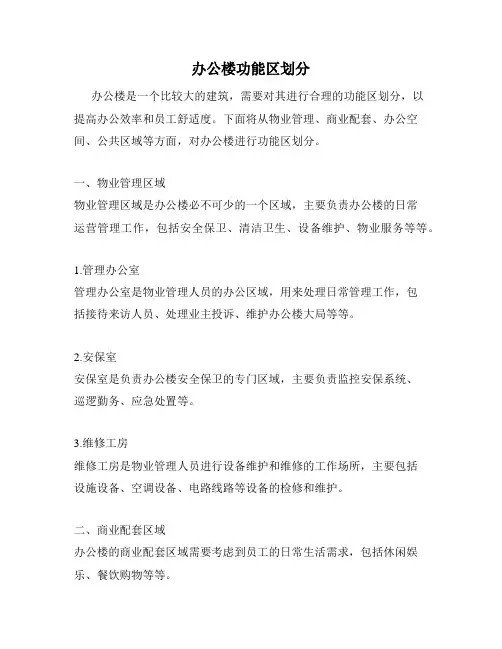 办公楼功能区划分

办公楼是一个比较大的建筑，需要对其进行合理的功能区划分，以提高办公效率和员工舒适度。下面将从物业管理、商业配套、办公空间、公共区域等方面，对办公楼进行功能区划分。

一、物业管理区域
物业管理区域是办公楼必不可少的一个区域，主要负责办公楼的日常运营管理工作，包括安全保卫、清洁卫生、设备维护、物业服务等等。

1.管理办公室
管理办公室是物业管理人员的办公区域，用来处理日常管理工作，包括接待来访人员、处理业主投诉、维护办公楼大局等等。

2.安保室
安保室是负责办公楼安全保卫的专门区域，主要负责监控安保系统、巡逻勤务、应急处置等。

3.维修工房
维修工房是物业管理人员进行设备维护和维修的工作场所，主要包括设施设备、空调设备、电路线路等设备的检修和维护。

二、商业配套区域
办公楼的商业配套区域需要考虑到员工的日常生活需求，包括休闲娱乐、餐饮购物等等。